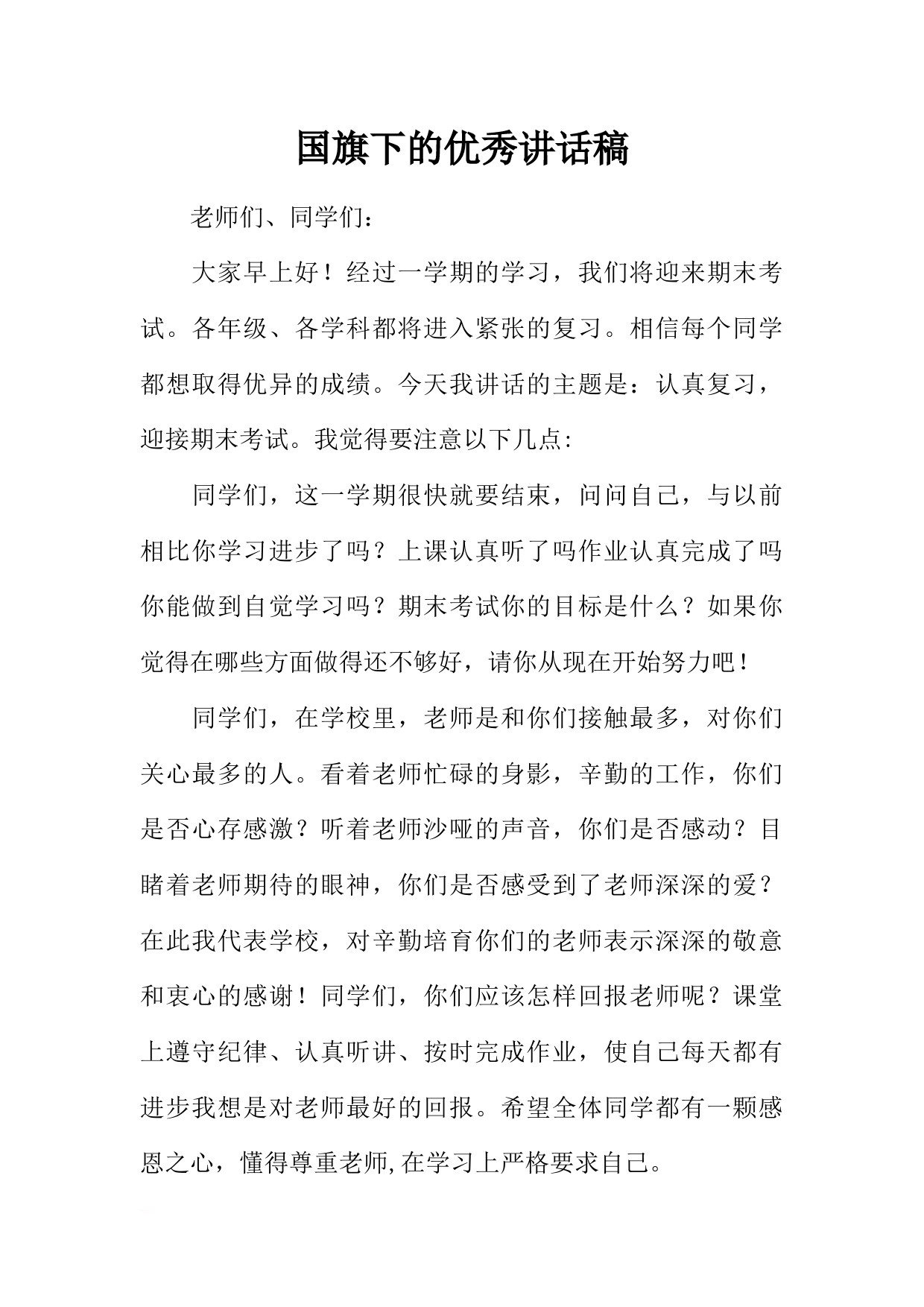 国旗下的优秀讲话稿

老师们、同学们：

大家早上好！经过一学期的学习，我们将迎来期末考试。各年级、各学科都将进入紧张的复习。相信每个同学都想取得优异的成绩。今天我讲话的主题是：认真复习，迎接期末考试。我觉得要注意以下几点:

同学们，这一学期很快就要结束，问问自己，与以前相比你学习进步了吗？上课认真听了吗作业认真完成了吗你能做到自觉学习吗？期末考试你的目标是什么？如果你觉得在哪些方面做得还不够好，请你从现在开始努力吧！

同学们，在学校里，老师是和你们接触最多，对你们关心最多的人。看着老师忙碌的身影，辛勤的工作，你们是否心存感激？听着老师沙哑的声音，你们是否感动？目睹着老师期待的眼神，你们是否感受到了老师深深的爱？在此我代表学校，对辛勤培育你们的老师表示深深的敬意和衷心的感谢！同学们，你们应该怎样回报老师呢？课堂上遵守纪律、认真听讲、按时完成作业，使自己每天都有进步我想是对老师最好的回报。希望全体同学都有一颗感恩之心，懂得尊重老师,在学习上严格要求自己。